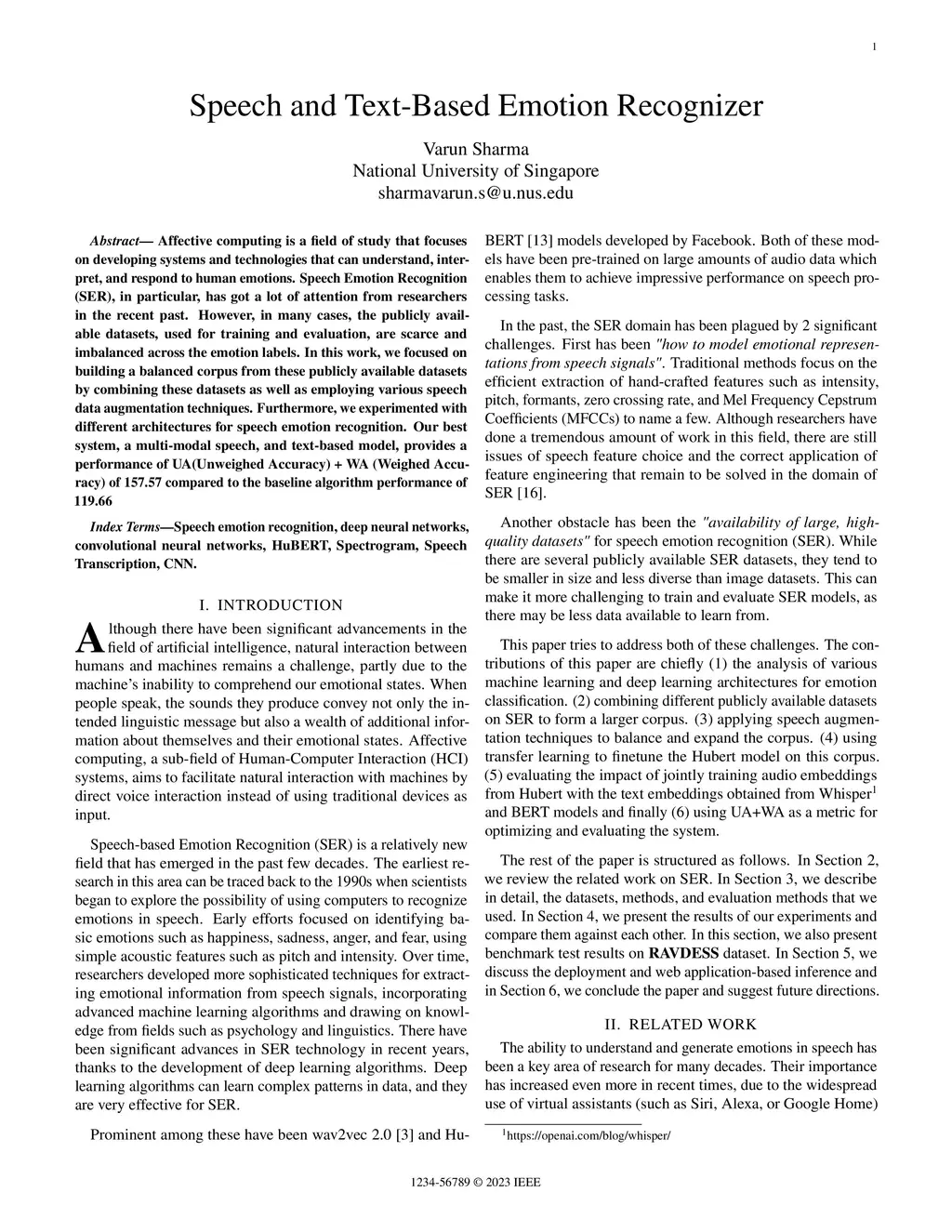 1

Speech and Text-Based Emotion Recognizer

Varun Sharma
National University of Singapore
sharmavarun.s@u.nus.edu

Abstract— Affective computing is a field of study that focuses on developing systems and technologies that can understand, interpret, and respond to human emotions. Speech Emotion Recognition (SER), in particular, has got a lot of attention from researchers in the recent past. However, in many cases, the publicly available datasets, used for training and evaluation, are scarce and imbalanced across the emotion labels. In this work, we focused on building a balanced corpus from these publicly available datasets by combining these datasets as well as employing various speech data augmentation techniques. Furthermore, we experimented with different architectures for speech emotion recognition. Our best system, a multi-modal speech, and text-based model, provides a performance of UA(Unweighed Accuracy) + WA (Weighed Accuracy) of 157.57 compared to the baseline algorithm performance of 119.66

Index Terms—Speech emotion recognition, deep neural networks, convolutional neural networks, HuBERT, Spectrogram, Speech Transcription, CNN.

I. INTRODUCTION

Although there have been significant advancements in the field of artificial intelligence, natural interaction between humans and machines remains a challenge, partly due to the machine's inability to comprehend our emotional states. When people speak, the sounds they produce convey not only the intended linguistic message but also a wealth of additional information about themselves and their emotional states. Affective computing, a sub-field of Human-Computer Interaction (HCI) systems, aims to facilitate natural interaction with machines by direct voice interaction instead of using traditional devices as input.

Speech-based Emotion Recognition (SER) is a relatively new field that has emerged in the past few decades. The earliest research in this area can be traced back to the 1990s when scientists began to explore the possibility of using computers to recognize emotions in speech. Early efforts focused on identifying basic emotions such as happiness, sadness, anger, and fear, using simple acoustic features such as pitch and intensity. Over time, researchers developed more sophisticated techniques for extracting emotional information from speech signals, incorporating advanced machine learning algorithms and drawing on knowledge from fields such as psychology and linguistics. There have been significant advances in SER technology in recent years, thanks to the development of deep learning algorithms. Deep learning algorithms can learn complex patterns in data, and they are very effective for SER.

Prominent among these have been wav2vec 2.0 [3] and HuBERT [13] models developed by Facebook. Both of these models have been pre-trained on large amounts of audio data which enables them to achieve impressive performance on speech processing tasks.

In the past, the SER domain has been plagued by 2 significant challenges. First has been "how to model emotional representations from speech signals". Traditional methods focus on the efficient extraction of hand-crafted features such as intensity, pitch, formants, zero crossing rate, and Mel Frequency Cepstrum Coefficients (MFCCs) to name a few. Although researchers have done a tremendous amount of work in this field, there are still issues of speech feature choice and the correct application of feature engineering that remain to be solved in the domain of SER [16].

Another obstacle has been the "availability of large, high-quality datasets" for speech emotion recognition (SER). While there are several publicly available SER datasets, they tend to be smaller in size and less diverse than image datasets. This can make it more challenging to train and evaluate SER models, as there may be less data available to learn from.

This paper tries to address both of these challenges. The contributions of this paper are chiefly (1) the analysis of various machine learning and deep learning architectures for emotion classification. (2) combining different publicly available datasets on SER to form a larger corpus. (3) applying speech augmentation techniques to balance and expand the corpus. (4) using transfer learning to finetune the Hubert model on this corpus. (5) evaluating the impact of jointly training audio embeddings from Hubert with the text embeddings obtained from Whisper$^1$ and BERT models and finally (6) using UA+WA as a metric for optimizing and evaluating the system.

The rest of the paper is structured as follows. In Section 2, we review the related work on SER. In Section 3, we describe in detail, the datasets, methods, and evaluation methods that we used. In Section 4, we present the results of our experiments and compare them against each other. In this section, we also present benchmark test results on RAVDESS dataset. In Section 5, we discuss the deployment and web application-based inference and in Section 6, we conclude the paper and suggest future directions.

II. RELATED WORK

The ability to understand and generate emotions in speech has been a key area of research for many decades. Their importance has increased even more in recent times, due to the widespread use of virtual assistants (such as Siri, Alexa, or Google Home)

$^1$https://openai.com/blog/whisper/

1234-56789 © 2023 IEEE